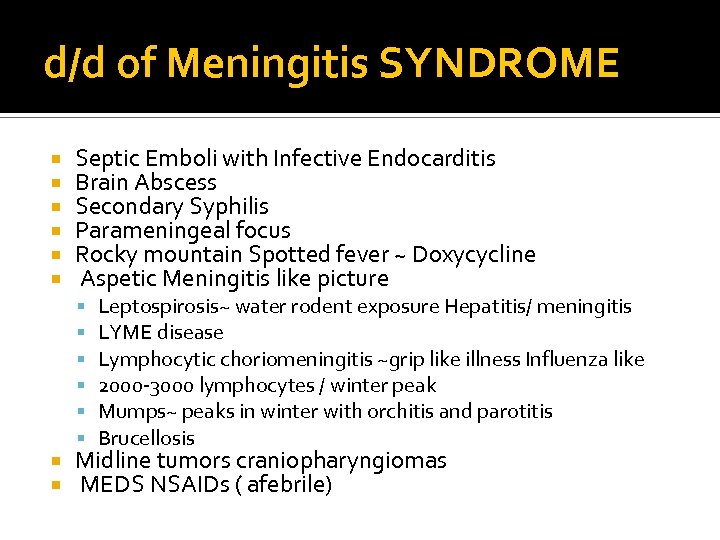 d/d of Meningitis SYNDROME

- Septic Emboli with Infective Endocarditis
- Brain Abscess
- Secondary Syphilis
- Parameningeal focus
- Rocky mountain Spotted fever ~ Doxycycline
- Aspetic Meningitis like picture
  - Leptospirosis~ water rodent exposure Hepatitis/ meningitis
  - LYME disease
  - Lymphocytic choriomeningitis ~grip like illness Influenza like
  - 2000-3000 lymphocytes / winter peak
  - Mumps~ peaks in winter with orchitis and parotitis
  - Brucellosis
- Midline tumors craniopharyngiomas
- MEDS NSAIDs ( afebrile)